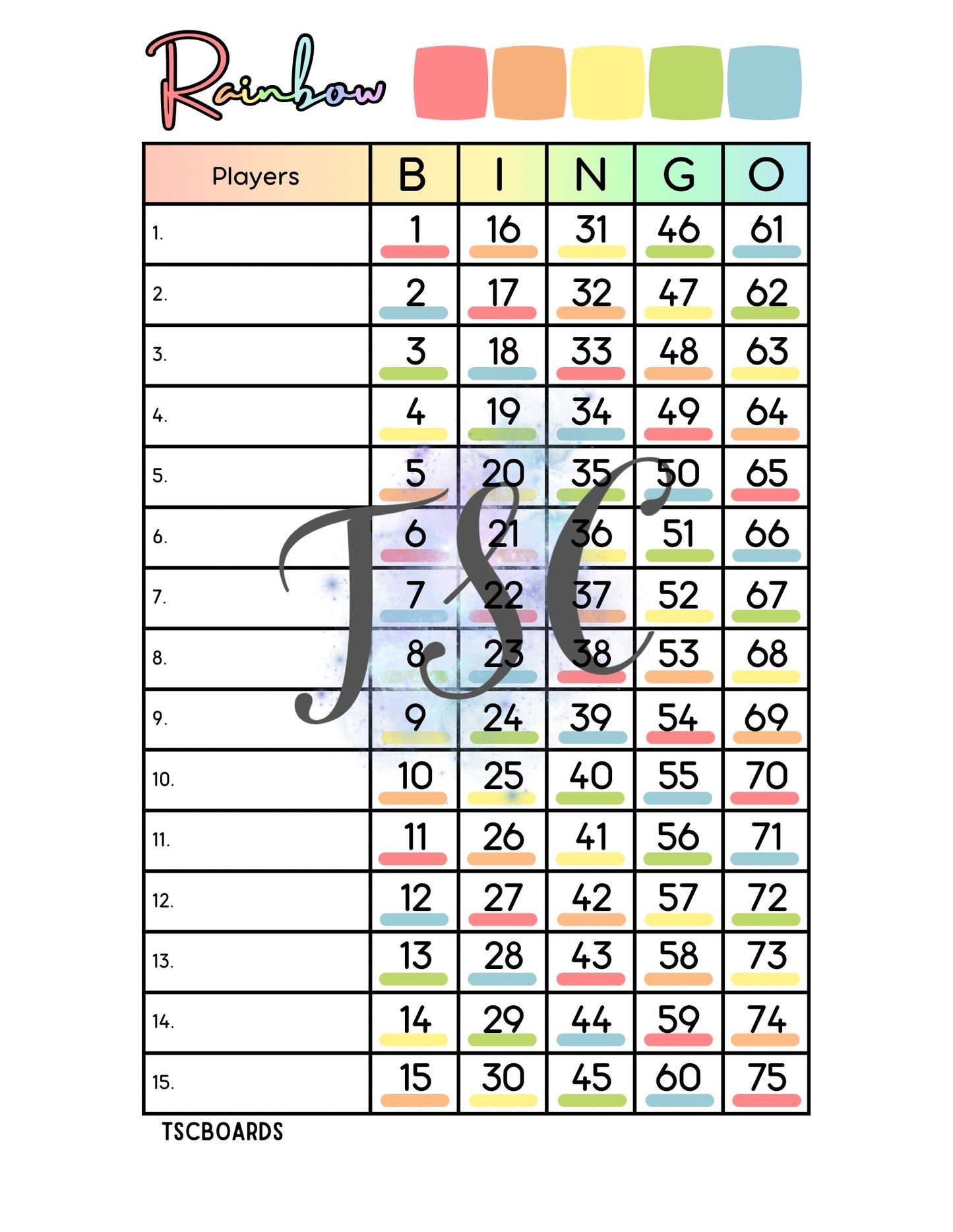 Rainbow

| Players | B | I | N | G | O |
|---|---|---|---|---|---|
| 1. | 1 | 16 | 31 | 46 | 61 |
| 2. | 2 | 17 | 32 | 47 | 62 |
| 3. | 3 | 18 | 33 | 48 | 63 |
| 4. | 4 | 19 | 34 | 49 | 64 |
| 5. | 5 | 20 | 35 | 50 | 65 |
| 6. | 6 | 21 | 36 | 51 | 66 |
| 7. | 7 | 22 | 37 | 52 | 67 |
| 8. | 8 | 23 | 38 | 53 | 68 |
| 9. | 9 | 24 | 39 | 54 | 69 |
| 10. | 10 | 25 | 40 | 55 | 70 |
| 11. | 11 | 26 | 41 | 56 | 71 |
| 12. | 12 | 27 | 42 | 57 | 72 |
| 13. | 13 | 28 | 43 | 58 | 73 |
| 14. | 14 | 29 | 44 | 59 | 74 |
| 15. | 15 | 30 | 45 | 60 | 75 |

TSC

TSCBOARDS